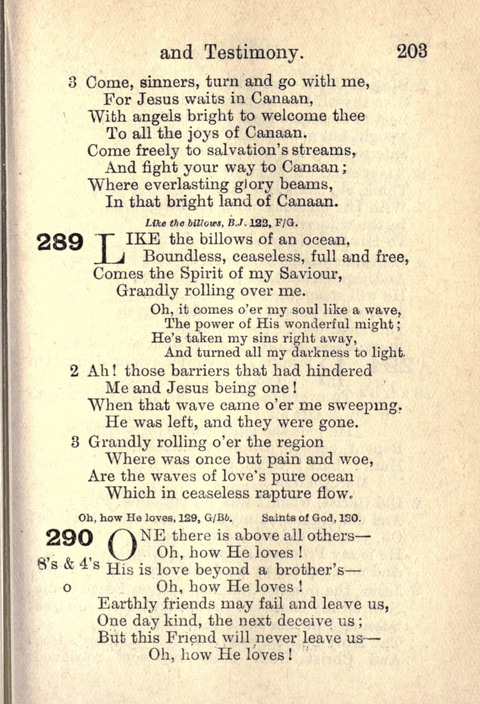 and Testimony. 203

3 Come, sinners, turn and go with me,
For Jesus waits in Canaan,
With angels bright to welcome thee
To all the joys of Canaan.
Come freely to salvation's streams,
And fight your way to Canaan;
Where everlasting glory beams,
In that bright land of Canaan.

Like the billows, B.J. 122, F/G.

289 LIKE the billows of an ocean,
Boundless, ceaseless, full and free,
Comes the Spirit of my Saviour,
Grandly rolling over me.
Oh, it comes o'er my soul like a wave,
The power of His wonderful might;
He's taken my sins right away,
And turned all my darkness to light.

2 Ah! those barriers that had hindered
Me and Jesus being one!
When that wave came o'er me sweeping.
He was left, and they were gone.

3 Grandly rolling o'er the region
Where was once but pain and woe,
Are the waves of love's pure ocean
Which in ceaseless rapture flow.

Oh, how He loves, 129, G/Bb. Saints of God, 130.

290 ONE there is above all others—
Oh, how He loves!
8's & 4's His is love beyond a brother's—
o Oh, how He loves!
Earthly friends may fail and leave us,
One day kind, the next deceive us;
But this Friend will never leave us—
Oh, how He loves!